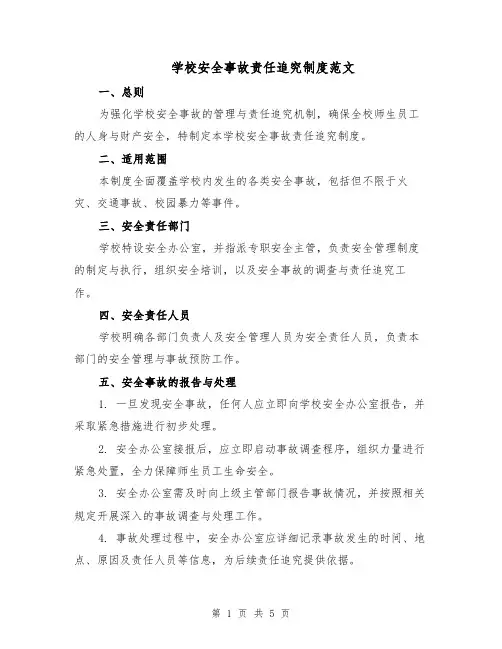 学校安全事故责任追究制度范文

一、总则

为强化学校安全事故的管理与责任追究机制，确保全校师生员工的人身与财产安全，特制定本学校安全事故责任追究制度。

二、适用范围

本制度全面覆盖学校内发生的各类安全事故，包括但不限于火灾、交通事故、校园暴力等事件。

三、安全责任部门

学校特设安全办公室，并指派专职安全主管，负责安全管理制度的制定与执行，组织安全培训，以及安全事故的调查与责任追究工作。

四、安全责任人员

学校明确各部门负责人及安全管理人员为安全责任人员，负责本部门的安全管理与事故预防工作。

五、安全事故的报告与处理

1. 一旦发现安全事故，任何人应立即向学校安全办公室报告，并采取紧急措施进行初步处理。

2. 安全办公室接报后，应立即启动事故调查程序，组织力量进行紧急处置，全力保障师生员工生命安全。

3. 安全办公室需及时向上级主管部门报告事故情况，并按照相关规定开展深入的事故调查与处理工作。

4. 事故处理过程中，安全办公室应详细记录事故发生的时间、地点、原因及责任人员等信息，为后续责任追究提供依据。

第 1 页 共 5 页